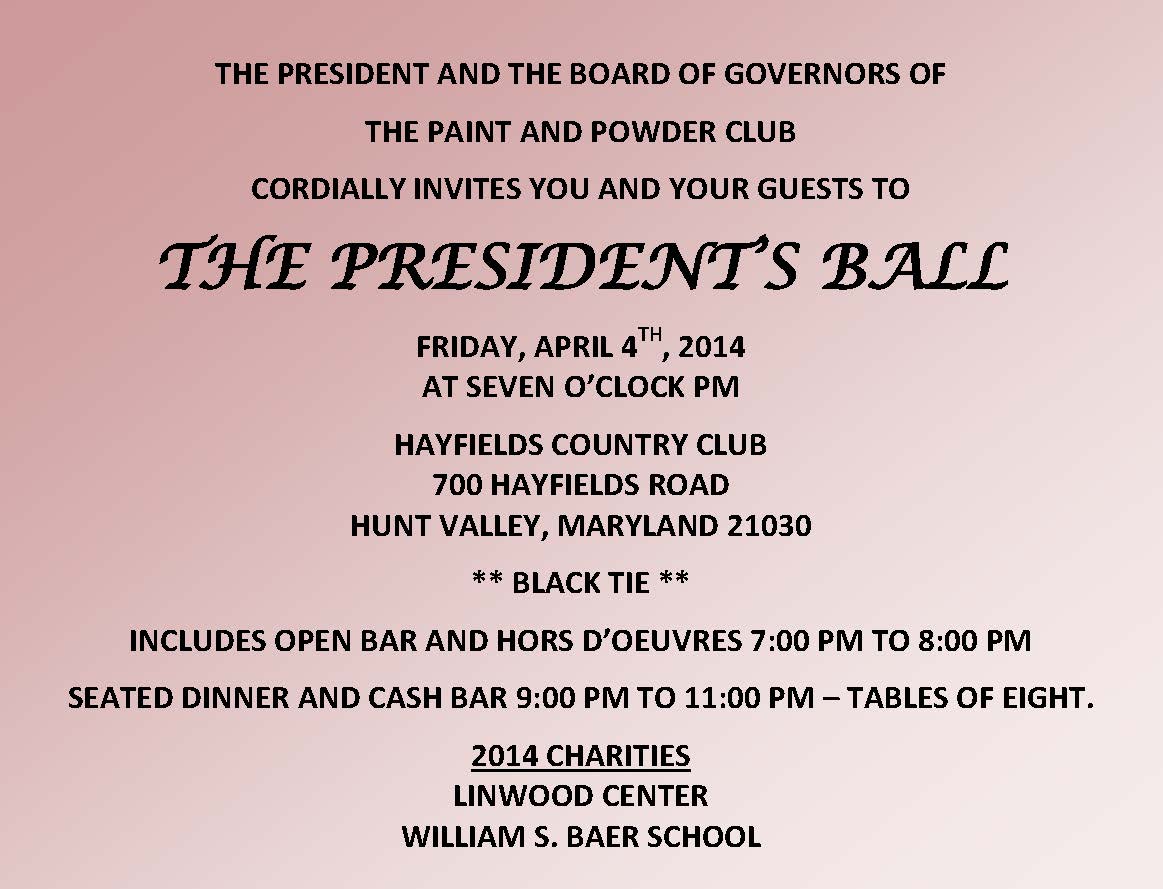 THE PRESIDENT AND THE BOARD OF GOVERNORS OF

THE PAINT AND POWDER CLUB

CORDIALLY INVITES YOU AND YOUR GUESTS TO

THE PRESIDENT'S BALL

FRIDAY, APRIL 4$^{TH}$, 2014
AT SEVEN O'CLOCK PM

HAYFIELDS COUNTRY CLUB
700 HAYFIELDS ROAD
HUNT VALLEY, MARYLAND 21030

** BLACK TIE **

INCLUDES OPEN BAR AND HORS D'OEUVRES 7:00 PM TO 8:00 PM

SEATED DINNER AND CASH BAR 9:00 PM TO 11:00 PM – TABLES OF EIGHT.

2014 CHARITIES
LINWOOD CENTER
WILLIAM S. BAER SCHOOL